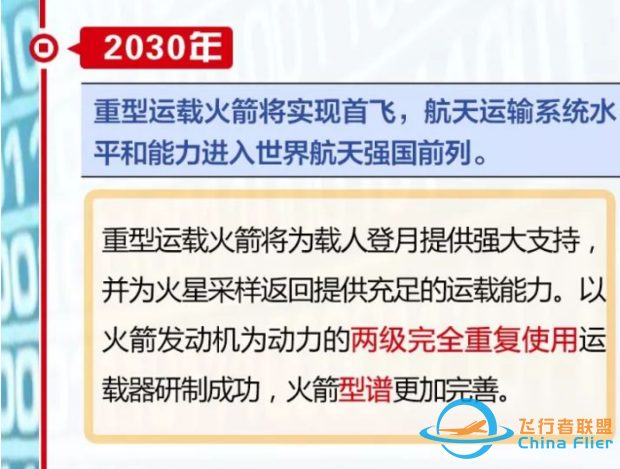 2030年

重型运载火箭将实现首飞，航天运输系统水平和能力进入世界航天强国前列。

重型运载火箭将为载人登月提供强大支持，并为火星采样返回提供充足的运载能力。以火箭发动机为动力的两级完全重复使用运载器研制成功，火箭型谱更加完善。

飞行者联盟
China Flier